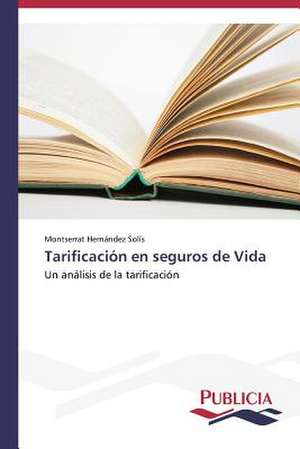 Montserrat Hernández Solís

Tarificación en seguros de Vida

Un análisis de la tarificación

PUBLICIA